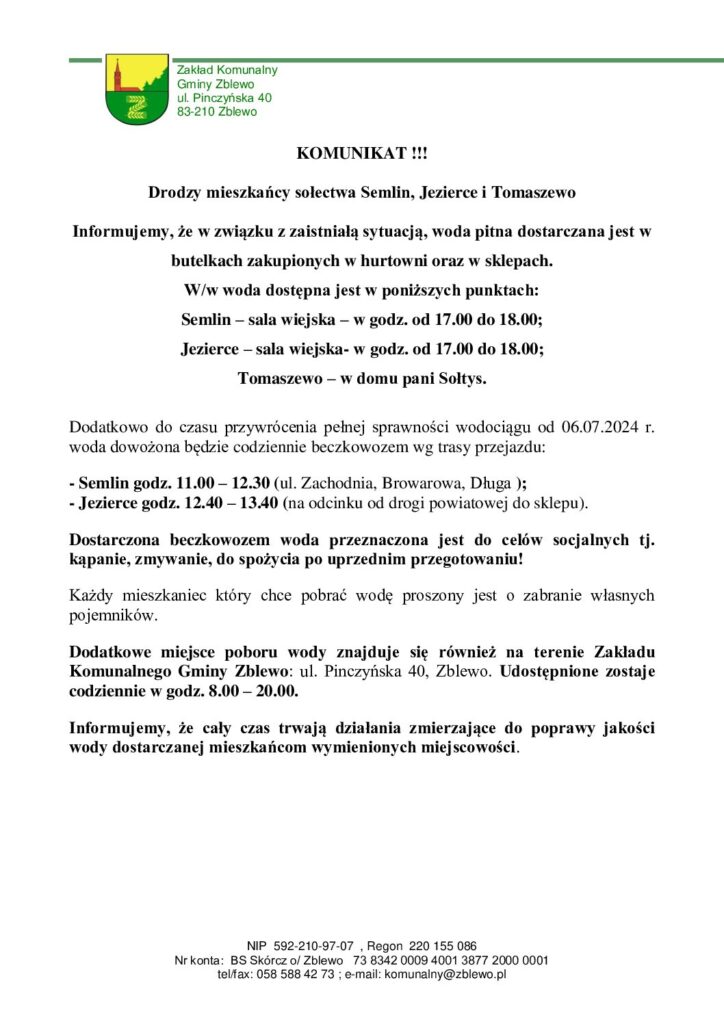 Zakład Komunalny
Gminy Zblewo
ul. Pinczyńska 40
83-210 Zblewo

KOMUNIKAT !!!

Drodzy mieszkańcy sołectwa Semlin, Jezierce i Tomaszewo

Informujemy, że w związku z zaistniałą sytuacją, woda pitna dostarczana jest w butelkach zakupionych w hurtowni oraz w sklepach.

W/w woda dostępna jest w poniższych punktach:

Semlin – sala wiejska – w godz. od 17.00 do 18.00;

Jezierce – sala wiejska- w godz. od 17.00 do 18.00;

Tomaszewo – w domu pani Sołtys.

Dodatkowo do czasu przywrócenia pełnej sprawności wodociągu od 06.07.2024 r. woda dowożona będzie codziennie beczkowozem wg trasy przejazdu:

- Semlin godz. 11.00 – 12.30 (ul. Zachodnia, Browarowa, Długa );
- Jezierce godz. 12.40 – 13.40 (na odcinku od drogi powiatowej do sklepu).

Dostarczona beczkowozem woda przeznaczona jest do celów socjalnych tj. kąpanie, zmywanie, do spożycia po uprzednim przegotowaniu!

Każdy mieszkaniec który chce pobrać wodę proszony jest o zabranie własnych pojemników.

Dodatkowe miejsce poboru wody znajduje się również na terenie Zakładu Komunalnego Gminy Zblewo: ul. Pinczyńska 40, Zblewo. Udostępnione zostaje codziennie w godz. 8.00 – 20.00.

Informujemy, że cały czas trwają działania zmierzające do poprawy jakości wody dostarczanej mieszkańcom wymienionych miejscowości.

NIP 592-210-97-07 , Regon 220 155 086
Nr konta: BS Skórcz o/ Zblewo 73 8342 0009 4001 3877 2000 0001
tel/fax: 058 588 42 73 ; e-mail: komunalny@zblewo.pl